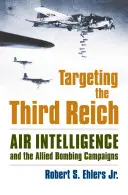 Targeting the Third Reich

AIR INTELLIGENCE and the Allied Bombing Campaigns

Robert S. Ehlers Jr.